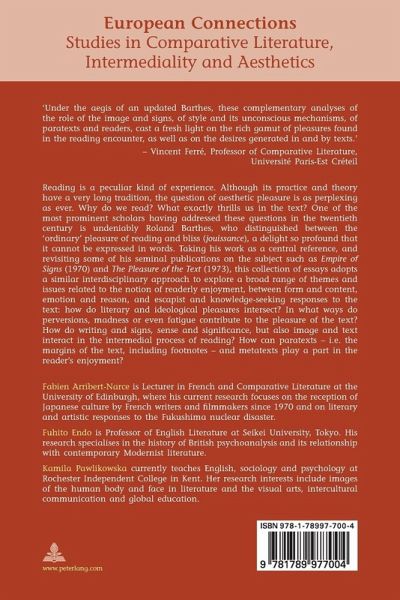 European Connections
Studies in Comparative Literature, Intermediality and Aesthetics

'Under the aegis of an updated Barthes, these complementary analyses of the role of the image and signs, of style and its unconscious mechanisms, of paratexts and readers, cast a fresh light on the rich gamut of pleasures found in the reading encounter, as well as on the desires generated in and by texts.'
– Vincent Ferré, Professor of Comparative Literature, Université Paris-Est Créteil

Reading is a peculiar kind of experience. Although its practice and theory have a very long tradition, the question of aesthetic pleasure is as perplexing as ever. Why do we read? What exactly thrills us in the text? One of the most prominent scholars having addressed these questions in the twentieth century is undeniably Roland Barthes, who distinguished between the 'ordinary' pleasure of reading and bliss (jouissance), a delight so profound that it cannot be expressed in words. Taking his work as a central reference, and revisiting some of his seminal publications on the subject such as Empire of Signs (1970) and The Pleasure of the Text (1973), this collection of essays adopts a similar interdisciplinary approach to explore a broad range of themes and issues related to the notion of readerly enjoyment, between form and content, emotion and reason, and escapist and knowledge-seeking responses to the text: how do literary and ideological pleasures intersect? In what ways do perversions, madness or even fatigue contribute to the pleasure of the text? How do writing and signs, sense and significance, but also image and text interact in the intermedial process of reading? How can paratexts – i.e. the margins of the text, including footnotes – and metatexts play a part in the reader's enjoyment?

Fabien Arribert-Narce is Lecturer in French and Comparative Literature at the University of Edinburgh, where his current research focuses on the reception of Japanese culture by French writers and filmmakers since 1970 and on literary and artistic responses to the Fukushima nuclear disaster.

Fuhito Endo is Professor of English Literature at Seikei University, Tokyo. His research specialises in the history of British psychoanalysis and its relationship with contemporary Modernist literature.

Kamila Pawlikowska currently teaches English, sociology and psychology at Rochester Independent College in Kent. Her research interests include images of the human body and face in literature and the visual arts, intercultural communication and global education.

www.peterlang.com

ISBN 978-1-78997-700-4

9 781789 977004